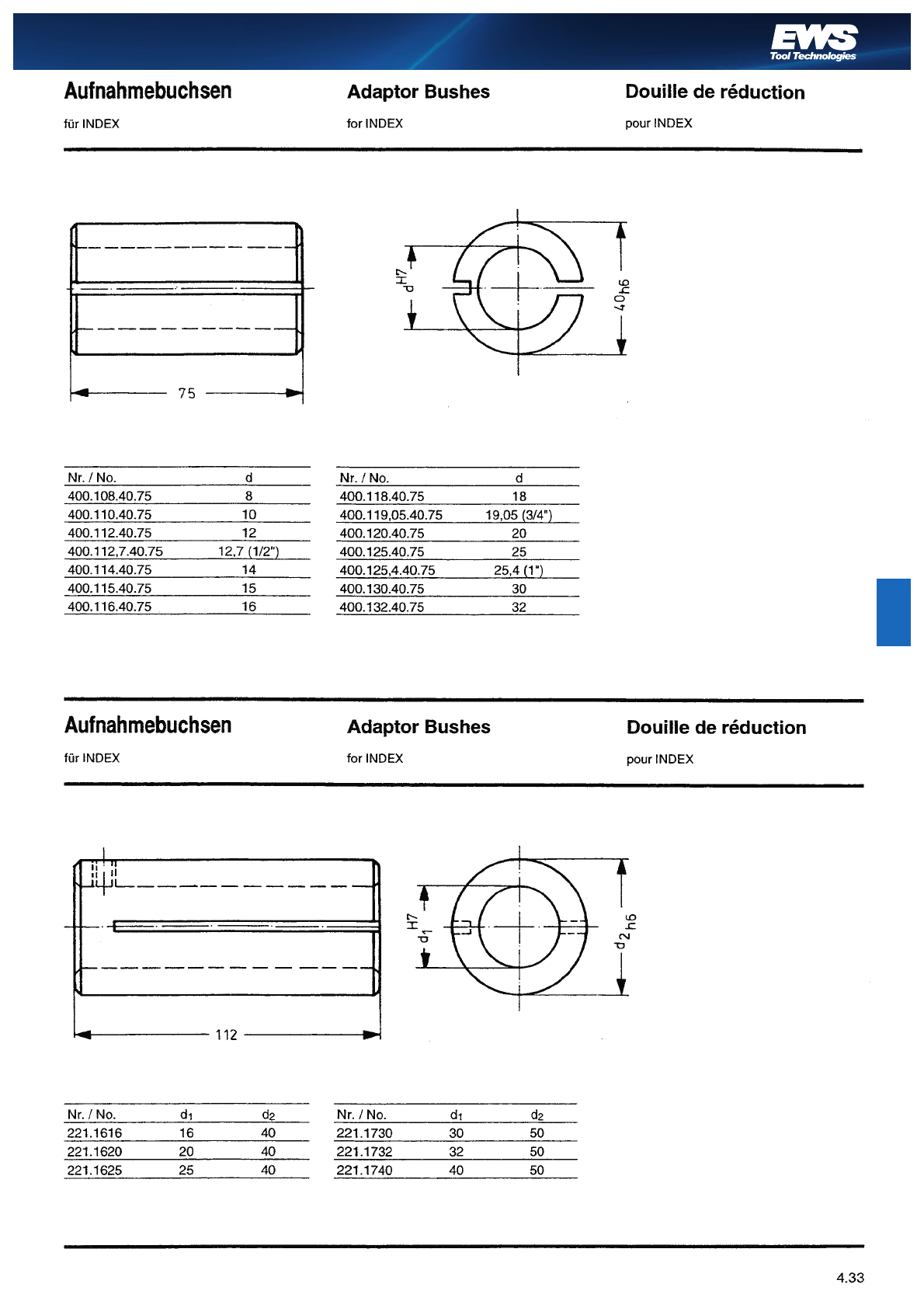 EWS
Tool Technologies

Aufnahmebuchsen
für INDEX

Adaptor Bushes
for INDEX

Douille de réduction
pour INDEX

75

$d^{H7}$

$40_{h6}$

| Nr. / No. | d |
|---|---|
| 400.108.40.75 | 8 |
| 400.110.40.75 | 10 |
| 400.112.40.75 | 12 |
| 400.112,7.40.75 | 12,7 (1/2") |
| 400.114.40.75 | 14 |
| 400.115.40.75 | 15 |
| 400.116.40.75 | 16 |

| Nr. / No. | d |
|---|---|
| 400.118.40.75 | 18 |
| 400.119,05.40.75 | 19,05 (3/4") |
| 400.120.40.75 | 20 |
| 400.125.40.75 | 25 |
| 400.125,4.40.75 | 25,4 (1") |
| 400.130.40.75 | 30 |
| 400.132.40.75 | 32 |

Aufnahmebuchsen
für INDEX

Adaptor Bushes
for INDEX

Douille de réduction
pour INDEX

112

$d_1^{H7}$

$d_{2\,h6}$

| Nr. / No. | $d_1$ | $d_2$ |
|---|---|---|
| 221.1616 | 16 | 40 |
| 221.1620 | 20 | 40 |
| 221.1625 | 25 | 40 |

| Nr. / No. | $d_1$ | $d_2$ |
|---|---|---|
| 221.1730 | 30 | 50 |
| 221.1732 | 32 | 50 |
| 221.1740 | 40 | 50 |

4.33